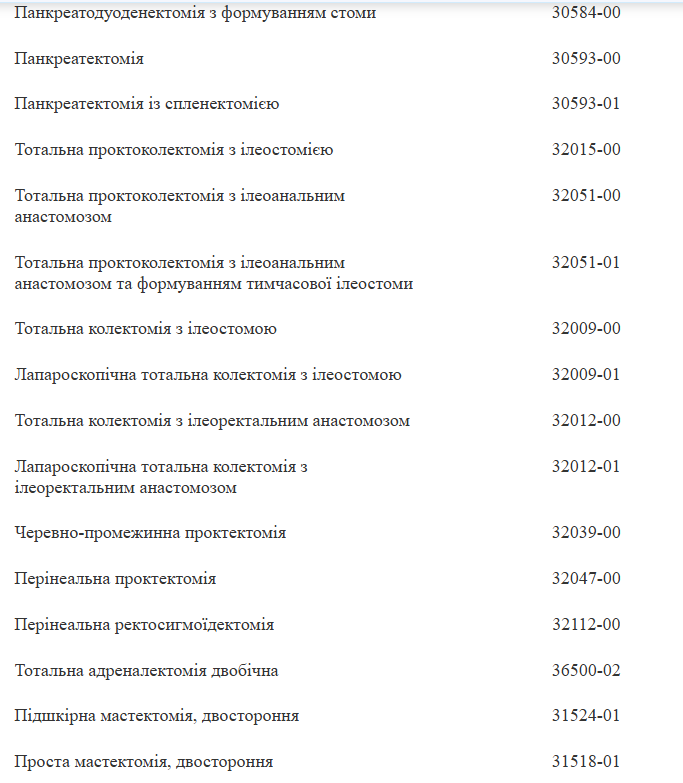 | | |
|---|---|
| Панкреатодуоденектомія з формуванням стоми | 30584-00 |
| Панкреатектомія | 30593-00 |
| Панкреатектомія із спленектомією | 30593-01 |
| Тотальна проктоколектомія з ілеостомією | 32015-00 |
| Тотальна проктоколектомія з ілеоанальним анастомозом | 32051-00 |
| Тотальна проктоколектомія з ілеоанальним анастомозом та формуванням тимчасової ілеостоми | 32051-01 |
| Тотальна колектомія з ілеостомою | 32009-00 |
| Лапароскопічна тотальна колектомія з ілеостомою | 32009-01 |
| Тотальна колектомія з ілеоректальним анастомозом | 32012-00 |
| Лапароскопічна тотальна колектомія з ілеоректальним анастомозом | 32012-01 |
| Черевно-промежинна проктектомія | 32039-00 |
| Перінеальна проктектомія | 32047-00 |
| Перінеальна ректосигмоїдектомія | 32112-00 |
| Тотальна адреналектомія двобічна | 36500-02 |
| Підшкірна мастектомія, двостороння | 31524-01 |
| Проста мастектомія, двостороння | 31518-01 |